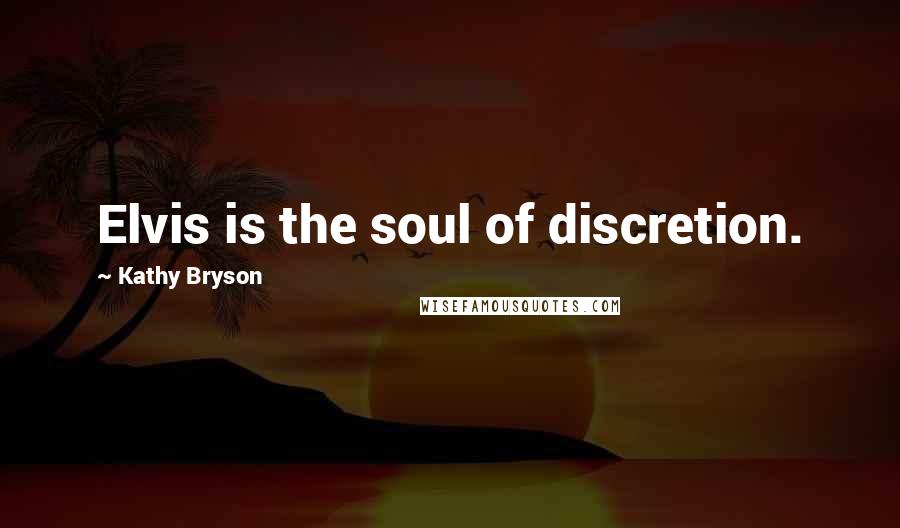 Elvis is the soul of discretion.

~ Kathy Bryson

WISEFAMOUSQUOTES.COM